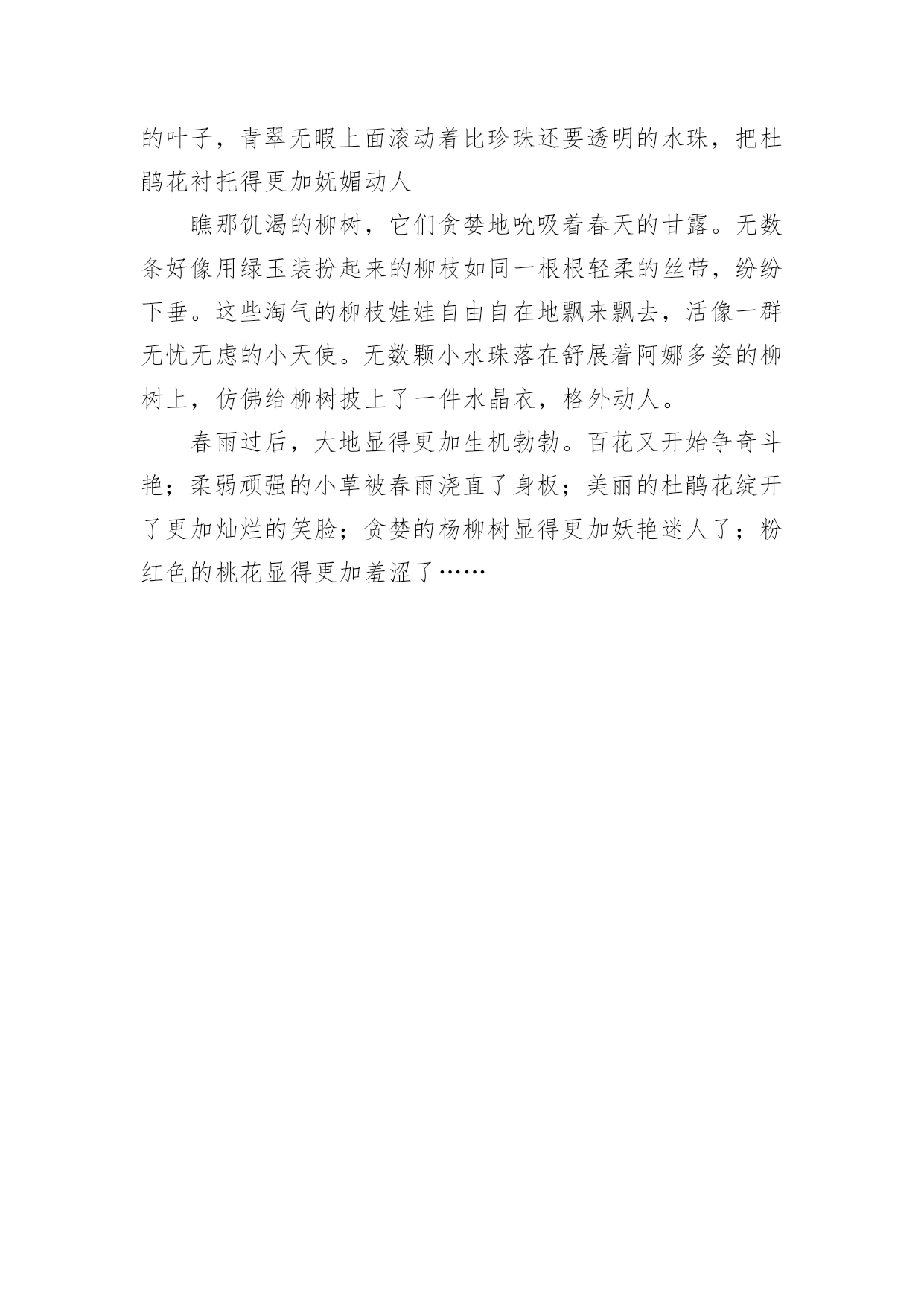 的叶子，青翠无暇上面滚动着比珍珠还要透明的水珠，把杜鹃花衬托得更加妩媚动人

瞧那饥渴的柳树，它们贪婪地吮吸着春天的甘露。无数条好像用绿玉装扮起来的柳枝如同一根根轻柔的丝带，纷纷下垂。这些淘气的柳枝娃娃自由自在地飘来飘去，活像一群无忧无虑的小天使。无数颗小水珠落在舒展着阿娜多姿的柳树上，仿佛给柳树披上了一件水晶衣，格外动人。

春雨过后，大地显得更加生机勃勃。百花又开始争奇斗艳；柔弱顽强的小草被春雨浇直了身板；美丽的杜鹃花绽开了更加灿烂的笑脸；贪婪的杨柳树显得更加妖艳迷人了；粉红色的桃花显得更加羞涩了……